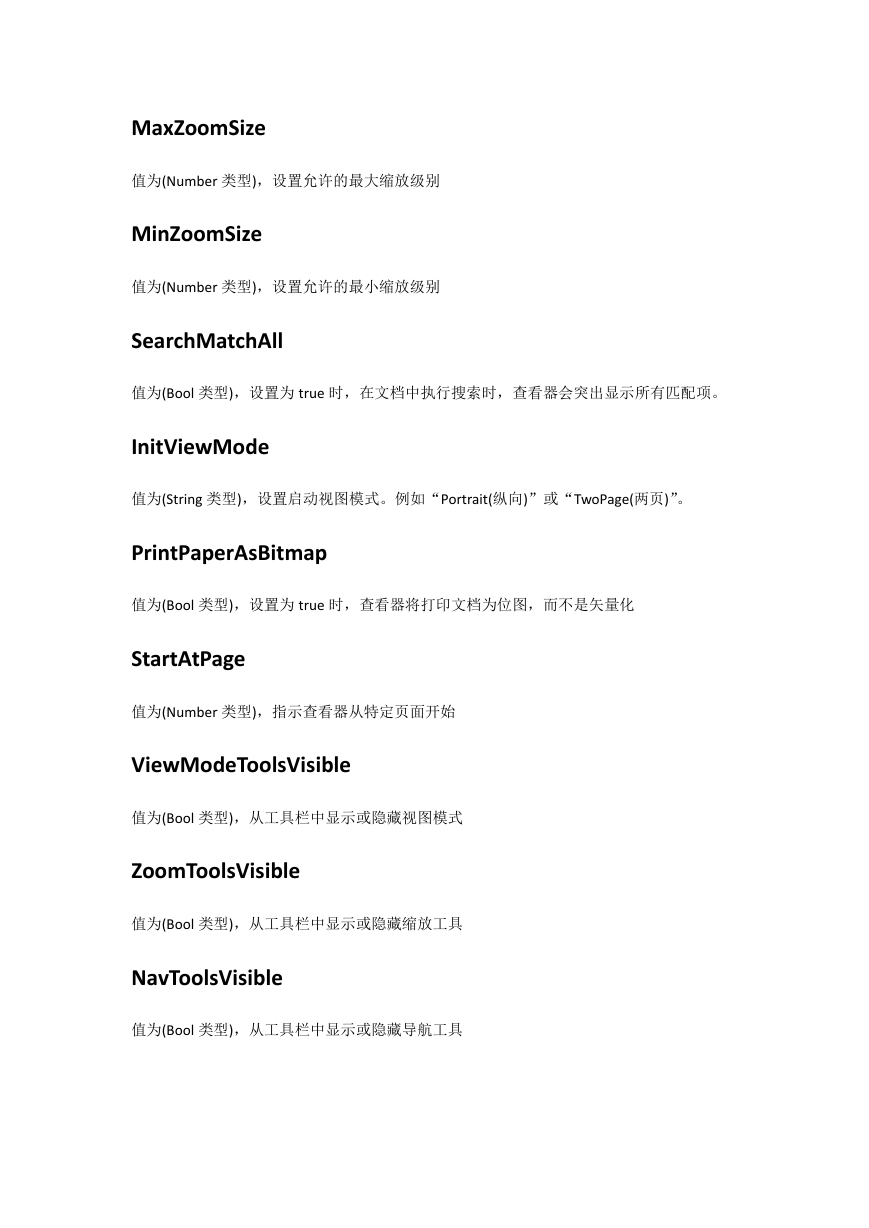 MaxZoomSize

值为(Number 类型)，设置允许的最大缩放级别

MinZoomSize

值为(Number 类型)，设置允许的最小缩放级别

SearchMatchAll

值为(Bool 类型)，设置为 true 时，在文档中执行搜索时，查看器会突出显示所有匹配项。

InitViewMode

值为(String 类型)，设置启动视图模式。例如“Portrait(纵向)”或“TwoPage(两页)”。

PrintPaperAsBitmap

值为(Bool 类型)，设置为 true 时，查看器将打印文档为位图，而不是矢量化

StartAtPage

值为(Number 类型)，指示查看器从特定页面开始

ViewModeToolsVisible

值为(Bool 类型)，从工具栏中显示或隐藏视图模式

ZoomToolsVisible

值为(Bool 类型)，从工具栏中显示或隐藏缩放工具

NavToolsVisible

值为(Bool 类型)，从工具栏中显示或隐藏导航工具